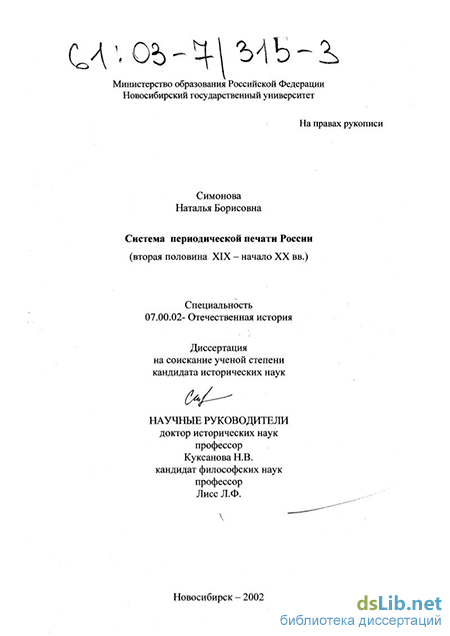 61:03-7/315-3

Министерство образования Российской Федерации
Новосибирский государственный университет

На правах рукописи

Симонова
Наталья Борисовна

Система периодической печати России
(вторая половина XIX – начало XX вв.)

Специальность
07.00.02- Отечественная история

Диссертация
на соискание ученой степени
кандидата исторических наук

НАУЧНЫЕ РУКОВОДИТЕЛИ
доктор исторических наук
профессор
Куксанова Н.В.
кандидат философских наук
профессор
Лисс Л.Ф.

Новосибирск – 2002

dsLib.net
библиотека диссертаций